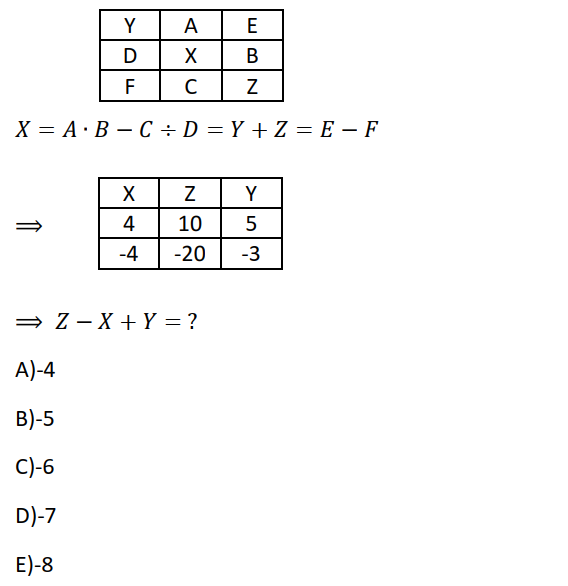 | Y | A | E |
|---|---|---|
| D | X | B |
| F | C | Z |

$X = A \cdot B - C \div D = Y + Z = E - F$

$\Rightarrow$

| X | Z | Y |
|---|---|---|
| 4 | 10 | 5 |
| -4 | -20 | -3 |

$\Rightarrow Z - X + Y = ?$

A)-4

B)-5

C)-6

D)-7

E)-8